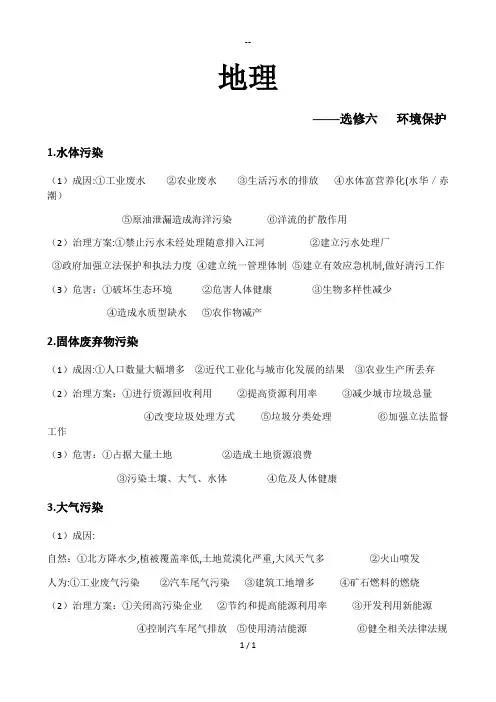 --

地理

——选修六　环境保护

1.水体污染

（1）成因:①工业废水　②农业废水　③生活污水的排放　④水体富营养化(水华／赤潮）

⑤原油泄漏造成海洋污染　⑥洋流的扩散作用

（2）治理方案:①禁止污水未经处理随意排入江河　②建立污水处理厂

③政府加强立法保护和执法力度 ④建立统一管理体制 ⑤建立有效应急机制,做好清污工作

（3）危害：①破坏生态环境　②危害人体健康　③生物多样性减少

④造成水质型缺水　⑤农作物减产

2.固体废弃物污染

（1）成因:①人口数量大幅增多　②近代工业化与城市化发展的结果　③农业生产所丢弃

（2）治理方案：①进行资源回收利用　②提高资源利用率　③减少城市垃圾总量

④改变垃圾处理方式　⑤垃圾分类处理　⑥加强立法监督工作

（3）危害：①占据大量土地　②造成土地资源浪费

③污染土壤、大气、水体　④危及人体健康

3.大气污染

（1）成因:

自然：①北方降水少,植被覆盖率低,土地荒漠化严重,大风天气多　②火山喷发

人为:①工业废气污染　②汽车尾气污染　③建筑工地增多　④矿石燃料的燃烧

（2）治理方案：①关闭高污染企业　②节约和提高能源利用率　③开发利用新能源

④控制汽车尾气排放　⑤使用清洁能源　⑥健全相关法律法规

1 / 1